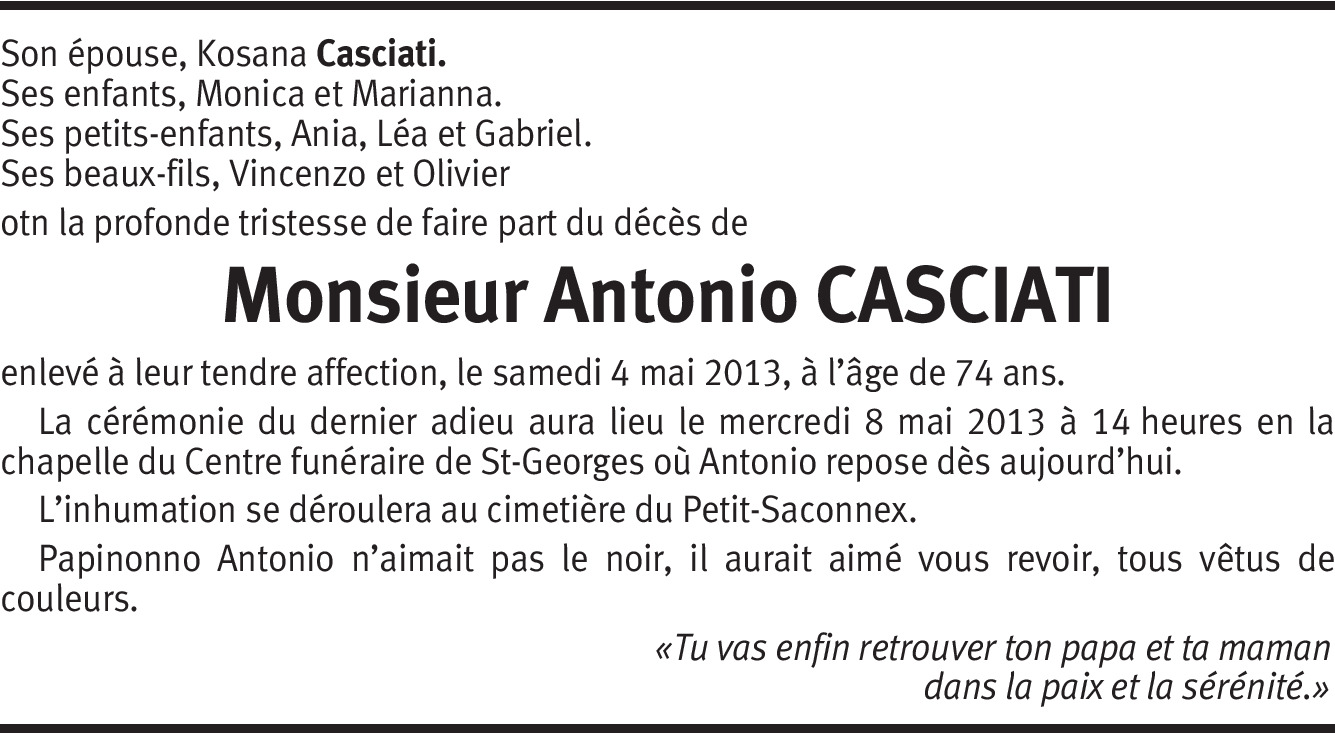 Son épouse, Kosana Casciati.
Ses enfants, Monica et Marianna.
Ses petits-enfants, Ania, Léa et Gabriel.
Ses beaux-fils, Vincenzo et Olivier
otn la profonde tristesse de faire part du décès de

Monsieur Antonio CASCIATI

enlevé à leur tendre affection, le samedi 4 mai 2013, à l'âge de 74 ans.

La cérémonie du dernier adieu aura lieu le mercredi 8 mai 2013 à 14 heures en la chapelle du Centre funéraire de St-Georges où Antonio repose dès aujourd'hui.

L'inhumation se déroulera au cimetière du Petit-Saconnex.

Papinonno Antonio n'aimait pas le noir, il aurait aimé vous revoir, tous vêtus de couleurs.

«Tu vas enfin retrouver ton papa et ta maman
dans la paix et la sérénité.»